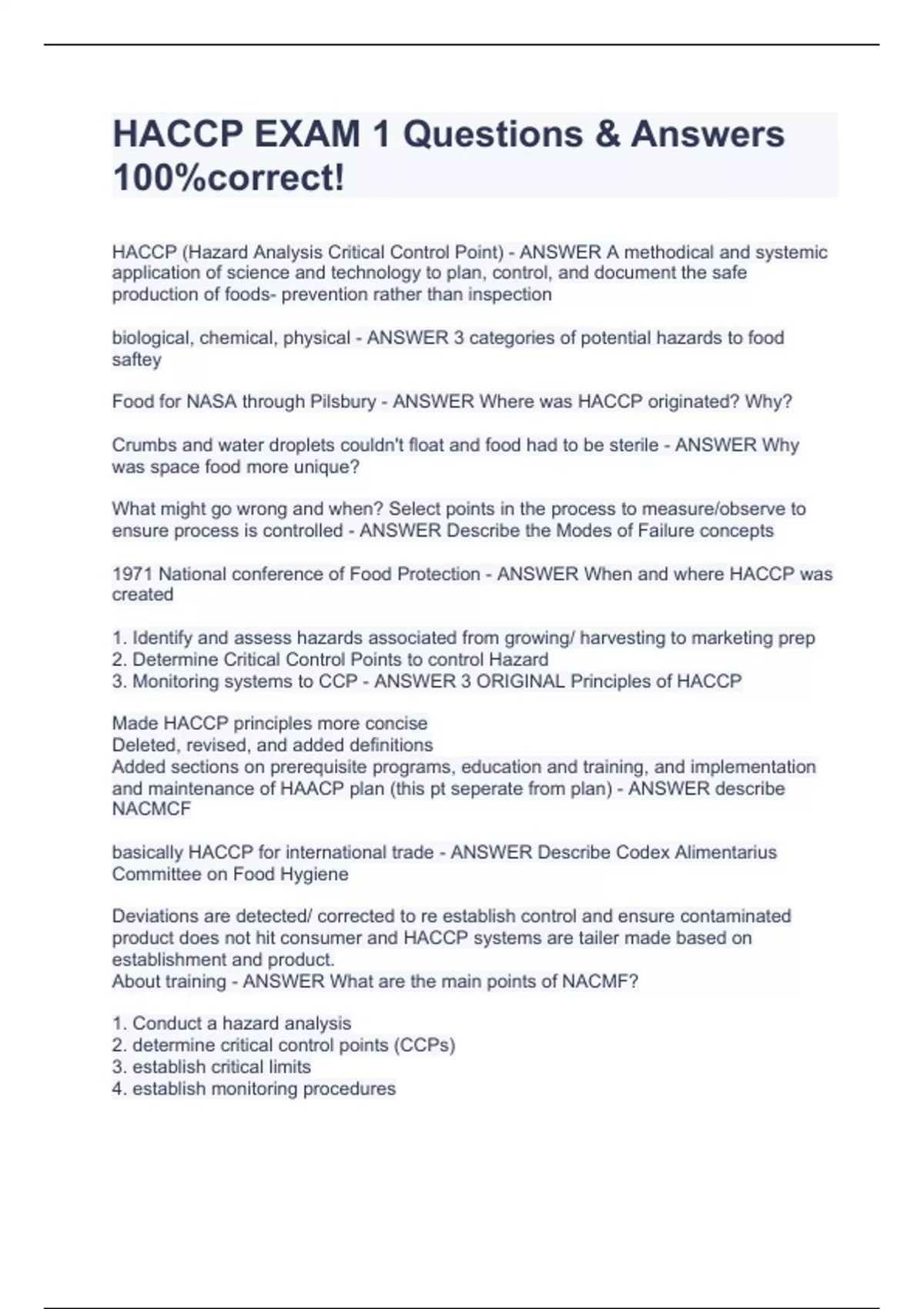 HACCP EXAM 1 Questions & Answers 100%correct!

HACCP (Hazard Analysis Critical Control Point) - ANSWER A methodical and systemic application of science and technology to plan, control, and document the safe production of foods- prevention rather than inspection

biological, chemical, physical - ANSWER 3 categories of potential hazards to food saftey

Food for NASA through Pilsbury - ANSWER Where was HACCP originated? Why?

Crumbs and water droplets couldn't float and food had to be sterile - ANSWER Why was space food more unique?

What might go wrong and when? Select points in the process to measure/observe to ensure process is controlled - ANSWER Describe the Modes of Failure concepts

1971 National conference of Food Protection - ANSWER When and where HACCP was created

1. Identify and assess hazards associated from growing/ harvesting to marketing prep
2. Determine Critical Control Points to control Hazard
3. Monitoring systems to CCP - ANSWER 3 ORIGINAL Principles of HACCP

Made HACCP principles more concise
Deleted, revised, and added definitions
Added sections on prerequisite programs, education and training, and implementation and maintenance of HAACP plan (this pt seperate from plan) - ANSWER describe NACMCF

basically HACCP for international trade - ANSWER Describe Codex Alimentarius Committee on Food Hygiene

Deviations are detected/ corrected to re establish control and ensure contaminated product does not hit consumer and HACCP systems are tailer made based on establishment and product.
About training - ANSWER What are the main points of NACMF?

1. Conduct a hazard analysis
2. determine critical control points (CCPs)
3. establish critical limits
4. establish monitoring procedures